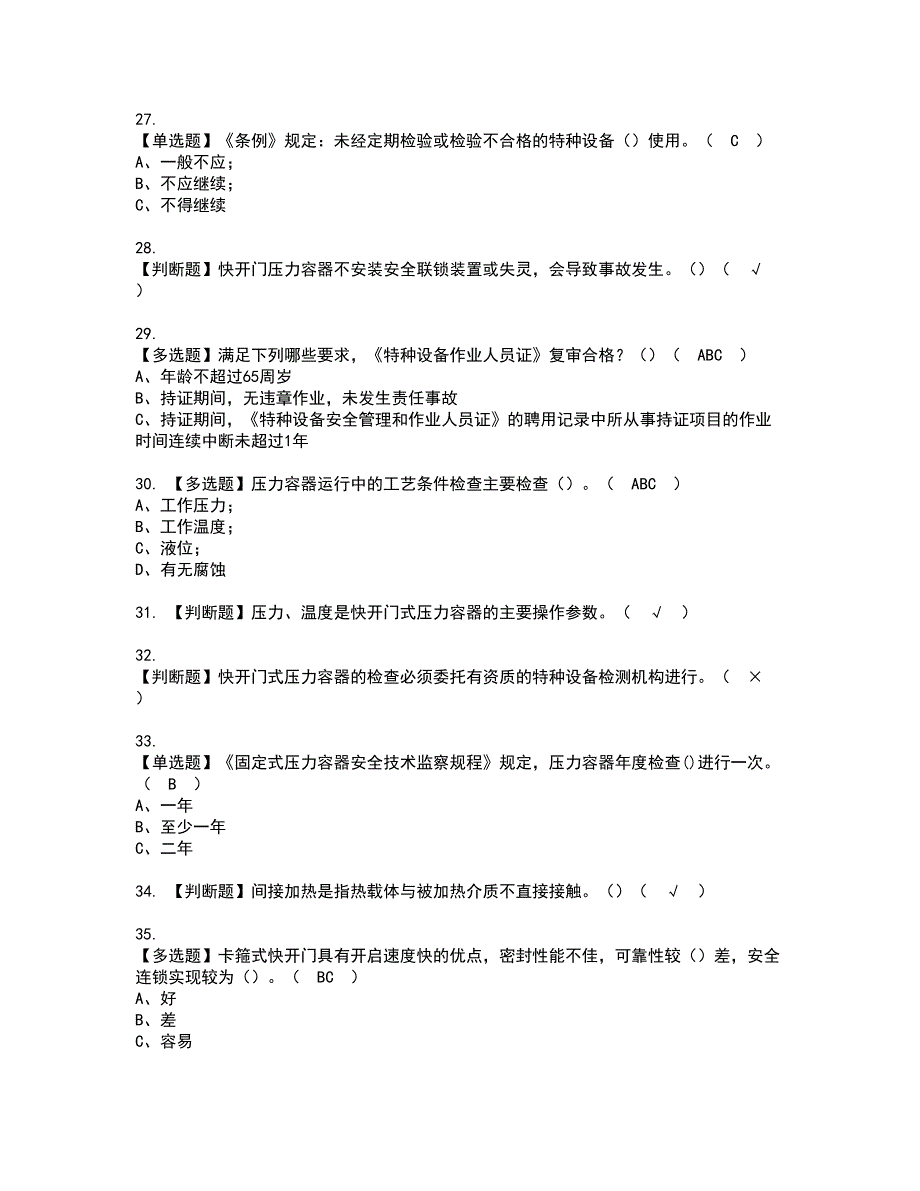 27.
【单选题】《条例》规定：未经定期检验或检验不合格的特种设备（）使用。（ C ）
A、一般不应；
B、不应继续；
C、不得继续

28.
【判断题】快开门压力容器不安装安全联锁装置或失灵，会导致事故发生。（）（ √ ）

29.
【多选题】满足下列哪些要求，《特种设备作业人员证》复审合格？（）（ ABC ）
A、年龄不超过65周岁
B、持证期间，无违章作业，未发生责任事故
C、持证期间，《特种设备安全管理和作业人员证》的聘用记录中所从事持证项目的作业时间连续中断未超过1年

30. 【多选题】压力容器运行中的工艺条件检查主要检查（）。（ ABC ）
A、工作压力；
B、工作温度；
C、液位；
D、有无腐蚀

31. 【判断题】压力、温度是快开门式压力容器的主要操作参数。（ √ ）

32.
【判断题】快开门式压力容器的检查必须委托有资质的特种设备检测机构进行。（ × ）

33.
【单选题】《固定式压力容器安全技术监察规程》规定，压力容器年度检查()进行一次。（ B ）
A、一年
B、至少一年
C、二年

34. 【判断题】间接加热是指热载体与被加热介质不直接接触。（）（ √ ）

35.
【多选题】卡箍式快开门具有开启速度快的优点，密封性能不佳，可靠性较（）差，安全连锁实现较为（）。（ BC ）
A、好
B、差
C、容易